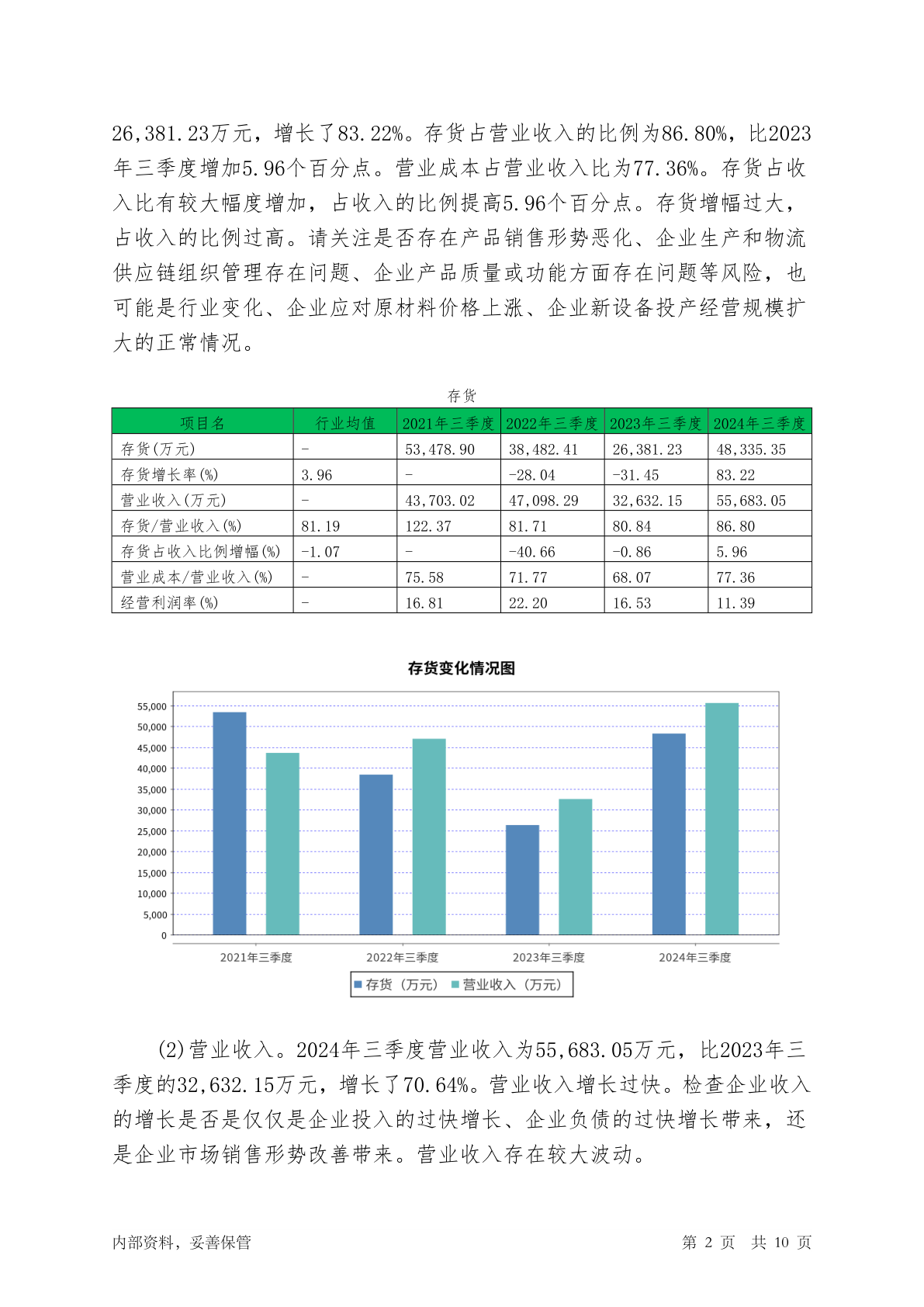 26,381.23万元，增长了83.22%。存货占营业收入的比例为86.80%，比2023年三季度增加5.96个百分点。营业成本占营业收入比为77.36%。存货占收入比有较大幅度增加，占收入的比例提高5.96个百分点。存货增幅过大，占收入的比例过高。请关注是否存在产品销售形势恶化、企业生产和物流供应链组织管理存在问题、企业产品质量或功能方面存在问题等风险，也可能是行业变化、企业应对原材料价格上涨、企业新设备投产经营规模扩大的正常情况。

存货

| 项目名 | 行业均值 | 2021年三季度 | 2022年三季度 | 2023年三季度 | 2024年三季度 |
|---|---|---|---|---|---|
| 存货(万元) | - | 53,478.90 | 38,482.41 | 26,381.23 | 48,335.35 |
| 存货增长率(%) | 3.96 | - | -28.04 | -31.45 | 83.22 |
| 营业收入(万元) | - | 43,703.02 | 47,098.29 | 32,632.15 | 55,683.05 |
| 存货/营业收入(%) | 81.19 | 122.37 | 81.71 | 80.84 | 86.80 |
| 存货占收入比例增幅(%) | -1.07 | - | -40.66 | -0.86 | 5.96 |
| 营业成本/营业收入(%) | - | 75.58 | 71.77 | 68.07 | 77.36 |
| 经营利润率(%) | - | 16.81 | 22.20 | 16.53 | 11.39 |

存货变化情况图

55,000
50,000
45,000
40,000
35,000
30,000
25,000
20,000
15,000
10,000
5,000
0

2021年三季度 2022年三季度 2023年三季度 2024年三季度

存货（万元） 营业收入（万元）

(2)营业收入。2024年三季度营业收入为55,683.05万元，比2023年三季度的32,632.15万元，增长了70.64%。营业收入增长过快。检查企业收入的增长是否是仅仅是企业投入的过快增长、企业负债的过快增长带来，还是企业市场销售形势改善带来。营业收入存在较大波动。

内部资料，妥善保管

第 2 页 共 10 页